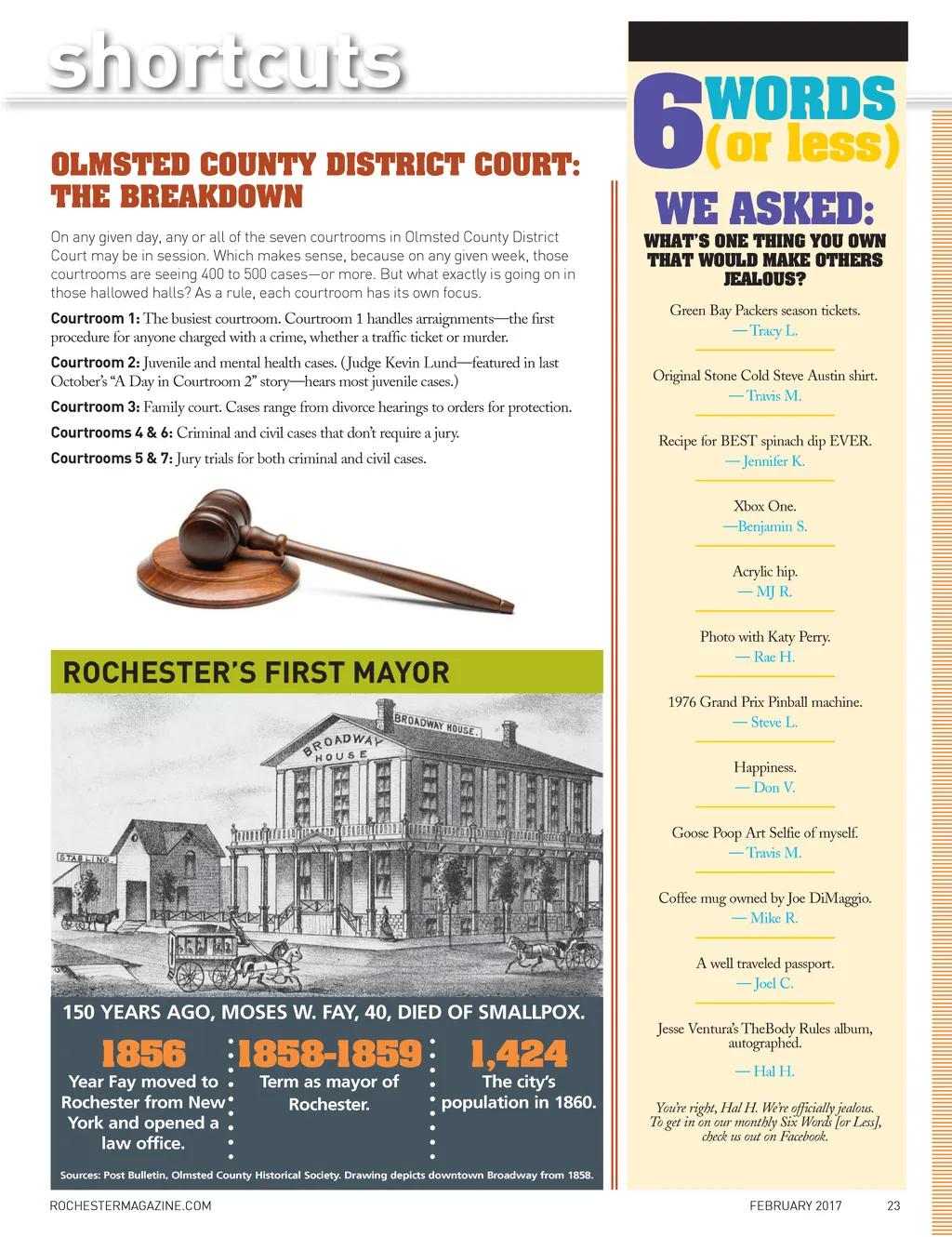 shortcuts

OLMSTED COUNTY DISTRICT COURT: THE BREAKDOWN

On any given day, any or all of the seven courtrooms in Olmsted County District Court may be in session. Which makes sense, because on any given week, those courtrooms are seeing 400 to 500 cases—or more. But what exactly is going on in those hallowed halls? As a rule, each courtroom has its own focus.

Courtroom 1: The busiest courtroom. Courtroom 1 handles arraignments—the first procedure for anyone charged with a crime, whether a traffic ticket or murder.

Courtroom 2: Juvenile and mental health cases. (Judge Kevin Lund—featured in last October's "A Day in Courtroom 2" story—hears most juvenile cases.)

Courtroom 3: Family court. Cases range from divorce hearings to orders for protection.

Courtrooms 4 & 6: Criminal and civil cases that don't require a jury.

Courtrooms 5 & 7: Jury trials for both criminal and civil cases.

ROCHESTER'S FIRST MAYOR

BROADWAY HOUSE.
BROADWAY HOUSE
STABLING

150 YEARS AGO, MOSES W. FAY, 40, DIED OF SMALLPOX.

1856
Year Fay moved to Rochester from New York and opened a law office.

1858-1859
Term as mayor of Rochester.

1,424
The city's population in 1860.

Sources: Post Bulletin, Olmsted County Historical Society. Drawing depicts downtown Broadway from 1858.

6 WORDS (or less)

WE ASKED:
WHAT'S ONE THING YOU OWN THAT WOULD MAKE OTHERS JEALOUS?

Green Bay Packers season tickets.
— Tracy L.

Original Stone Cold Steve Austin shirt.
— Travis M.

Recipe for BEST spinach dip EVER.
— Jennifer K.

Xbox One.
—Benjamin S.

Acrylic hip.
— MJ R.

Photo with Katy Perry.
— Rae H.

1976 Grand Prix Pinball machine.
— Steve L.

Happiness.
— Don V.

Goose Poop Art Selfie of myself.
— Travis M.

Coffee mug owned by Joe DiMaggio.
— Mike R.

A well traveled passport.
— Joel C.

Jesse Ventura's TheBody Rules album, autographed.
— Hal H.

You're right, Hal H. We're officially jealous. To get in on our monthly Six Words [or Less], check us out on Facebook.

ROCHESTERMAGAZINE.COM
FEBRUARY 2017 23